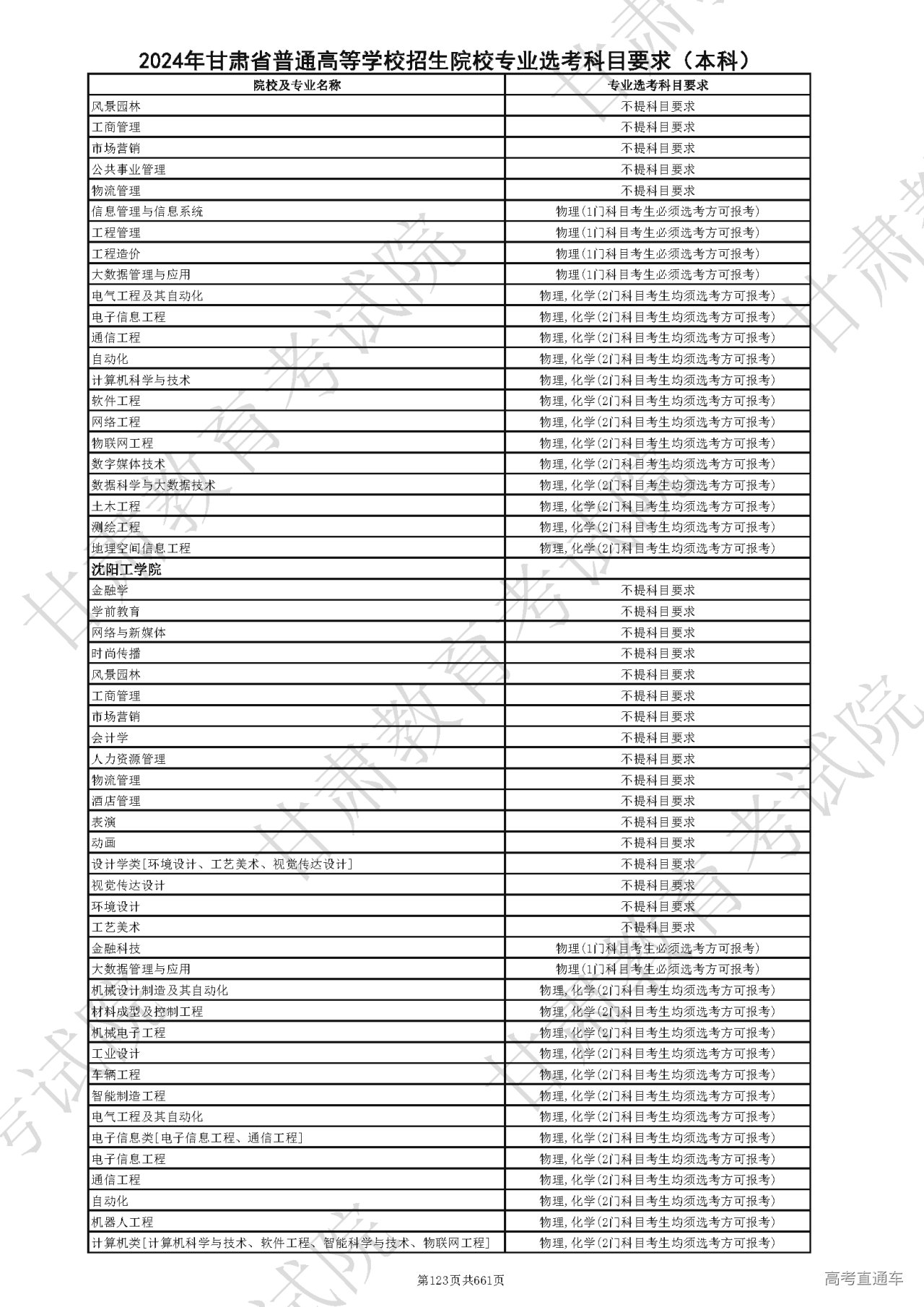 2024年甘肃省普通高等学校招生院校专业选考科目要求（本科）

| 院校及专业名称 | 专业选考科目要求 |
|---|---|
| 风景园林 | 不提科目要求 |
| 工商管理 | 不提科目要求 |
| 市场营销 | 不提科目要求 |
| 公共事业管理 | 不提科目要求 |
| 物流管理 | 不提科目要求 |
| 信息管理与信息系统 | 物理(1门科目考生必须选考方可报考) |
| 工程管理 | 物理(1门科目考生必须选考方可报考) |
| 工程造价 | 物理(1门科目考生必须选考方可报考) |
| 大数据管理与应用 | 物理(1门科目考生必须选考方可报考) |
| 电气工程及其自动化 | 物理,化学(2门科目考生均须选考方可报考) |
| 电子信息工程 | 物理,化学(2门科目考生均须选考方可报考) |
| 通信工程 | 物理,化学(2门科目考生均须选考方可报考) |
| 自动化 | 物理,化学(2门科目考生均须选考方可报考) |
| 计算机科学与技术 | 物理,化学(2门科目考生均须选考方可报考) |
| 软件工程 | 物理,化学(2门科目考生均须选考方可报考) |
| 网络工程 | 物理,化学(2门科目考生均须选考方可报考) |
| 物联网工程 | 物理,化学(2门科目考生均须选考方可报考) |
| 数字媒体技术 | 物理,化学(2门科目考生均须选考方可报考) |
| 数据科学与大数据技术 | 物理,化学(2门科目考生均须选考方可报考) |
| 土木工程 | 物理,化学(2门科目考生均须选考方可报考) |
| 测绘工程 | 物理,化学(2门科目考生均须选考方可报考) |
| 地理空间信息工程 | 物理,化学(2门科目考生均须选考方可报考) |
| 沈阳工学院 | |
| 金融学 | 不提科目要求 |
| 学前教育 | 不提科目要求 |
| 网络与新媒体 | 不提科目要求 |
| 时尚传播 | 不提科目要求 |
| 风景园林 | 不提科目要求 |
| 工商管理 | 不提科目要求 |
| 市场营销 | 不提科目要求 |
| 会计学 | 不提科目要求 |
| 人力资源管理 | 不提科目要求 |
| 物流管理 | 不提科目要求 |
| 酒店管理 | 不提科目要求 |
| 表演 | 不提科目要求 |
| 动画 | 不提科目要求 |
| 设计学类[环境设计、工艺美术、视觉传达设计] | 不提科目要求 |
| 视觉传达设计 | 不提科目要求 |
| 环境设计 | 不提科目要求 |
| 工艺美术 | 不提科目要求 |
| 金融科技 | 物理(1门科目考生必须选考方可报考) |
| 大数据管理与应用 | 物理(1门科目考生必须选考方可报考) |
| 机械设计制造及其自动化 | 物理,化学(2门科目考生均须选考方可报考) |
| 材料成型及控制工程 | 物理,化学(2门科目考生均须选考方可报考) |
| 机械电子工程 | 物理,化学(2门科目考生均须选考方可报考) |
| 工业设计 | 物理,化学(2门科目考生均须选考方可报考) |
| 车辆工程 | 物理,化学(2门科目考生均须选考方可报考) |
| 智能制造工程 | 物理,化学(2门科目考生均须选考方可报考) |
| 电气工程及其自动化 | 物理,化学(2门科目考生均须选考方可报考) |
| 电子信息类[电子信息工程、通信工程] | 物理,化学(2门科目考生均须选考方可报考) |
| 电子信息工程 | 物理,化学(2门科目考生均须选考方可报考) |
| 通信工程 | 物理,化学(2门科目考生均须选考方可报考) |
| 自动化 | 物理,化学(2门科目考生均须选考方可报考) |
| 机器人工程 | 物理,化学(2门科目考生均须选考方可报考) |
| 计算机类[计算机科学与技术、软件工程、智能科学与技术、物联网工程] | 物理,化学(2门科目考生均须选考方可报考) |

第123页共661页

高考直通车

甘肃教育考试院